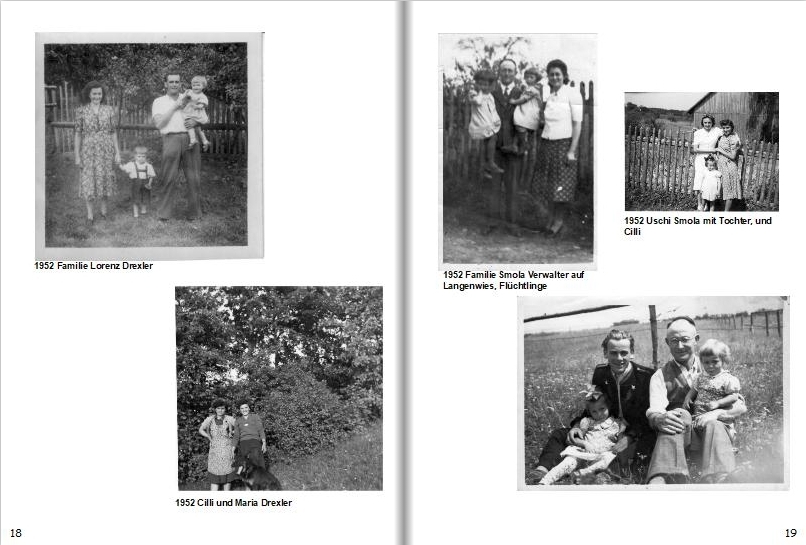 1952 Familie Lorenz Drexler

1952 Cilli und Maria Drexler

18

1952 Familie Smola Verwalter auf Langenwies, Flüchtlinge

1952 Uschi Smola mit Tochter, und Cilli

19